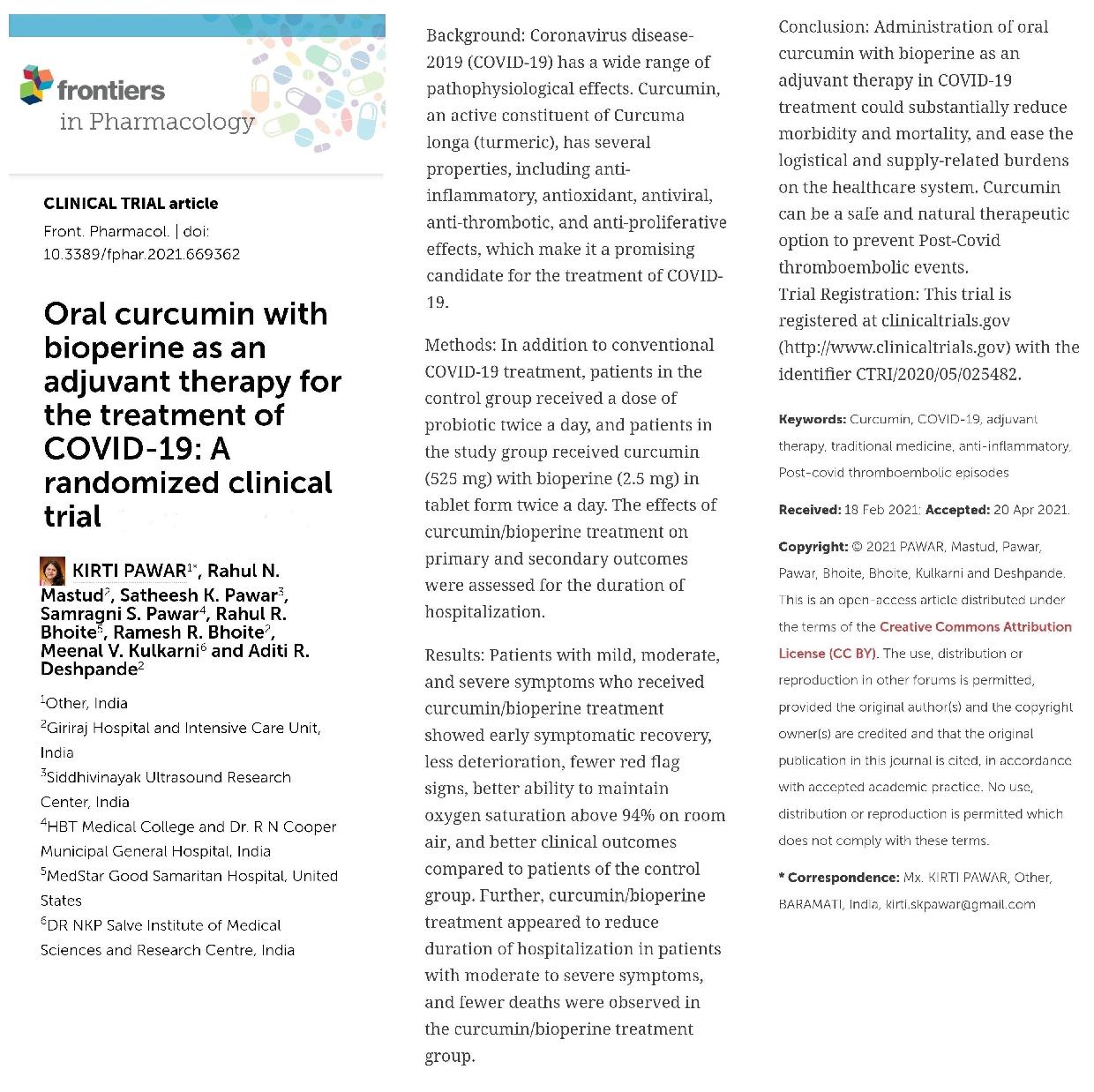 frontiers in Pharmacology

CLINICAL TRIAL article

Front. Pharmacol. | doi: 10.3389/fphar.2021.669362

Oral curcumin with bioperine as an adjuvant therapy for the treatment of COVID-19: A randomized clinical trial

KIRTI PAWAR$^{1*}$, Rahul N. Mastud$^{2}$, Satheesh K. Pawar$^{3}$, Samragni S. Pawar$^{4}$, Rahul R. Bhoite$^{5}$, Ramesh R. Bhoite$^{2}$, Meenal V. Kulkarni$^{6}$ and Aditi R. Deshpande$^{2}$

$^{1}$Other, India
$^{2}$Giriraj Hospital and Intensive Care Unit, India
$^{3}$Siddhivinayak Ultrasound Research Center, India
$^{4}$HBT Medical College and Dr. R N Cooper Municipal General Hospital, India
$^{5}$MedStar Good Samaritan Hospital, United States
$^{6}$DR NKP Salve Institute of Medical Sciences and Research Centre, India

Background: Coronavirus disease-2019 (COVID-19) has a wide range of pathophysiological effects. Curcumin, an active constituent of Curcuma longa (turmeric), has several properties, including anti-inflammatory, antioxidant, antiviral, anti-thrombotic, and anti-proliferative effects, which make it a promising candidate for the treatment of COVID-19.

Methods: In addition to conventional COVID-19 treatment, patients in the control group received a dose of probiotic twice a day, and patients in the study group received curcumin (525 mg) with bioperine (2.5 mg) in tablet form twice a day. The effects of curcumin/bioperine treatment on primary and secondary outcomes were assessed for the duration of hospitalization.

Results: Patients with mild, moderate, and severe symptoms who received curcumin/bioperine treatment showed early symptomatic recovery, less deterioration, fewer red flag signs, better ability to maintain oxygen saturation above 94% on room air, and better clinical outcomes compared to patients of the control group. Further, curcumin/bioperine treatment appeared to reduce duration of hospitalization in patients with moderate to severe symptoms, and fewer deaths were observed in the curcumin/bioperine treatment group.

Conclusion: Administration of oral curcumin with bioperine as an adjuvant therapy in COVID-19 treatment could substantially reduce morbidity and mortality, and ease the logistical and supply-related burdens on the healthcare system. Curcumin can be a safe and natural therapeutic option to prevent Post-Covid thromboembolic events.
Trial Registration: This trial is registered at clinicaltrials.gov (http://www.clinicaltrials.gov) with the identifier CTRI/2020/05/025482.

Keywords: Curcumin, COVID-19, adjuvant therapy, traditional medicine, anti-inflammatory, Post-covid thromboembolic episodes

Received: 18 Feb 2021; Accepted: 20 Apr 2021.

Copyright: © 2021 PAWAR, Mastud, Pawar, Pawar, Bhoite, Bhoite, Kulkarni and Deshpande. This is an open-access article distributed under the terms of the Creative Commons Attribution License (CC BY). The use, distribution or reproduction in other forums is permitted, provided the original author(s) and the copyright owner(s) are credited and that the original publication in this journal is cited, in accordance with accepted academic practice. No use, distribution or reproduction is permitted which does not comply with these terms.

* Correspondence: Mx. KIRTI PAWAR, Other, BARAMATI, India, kirti.skpawar@gmail.com